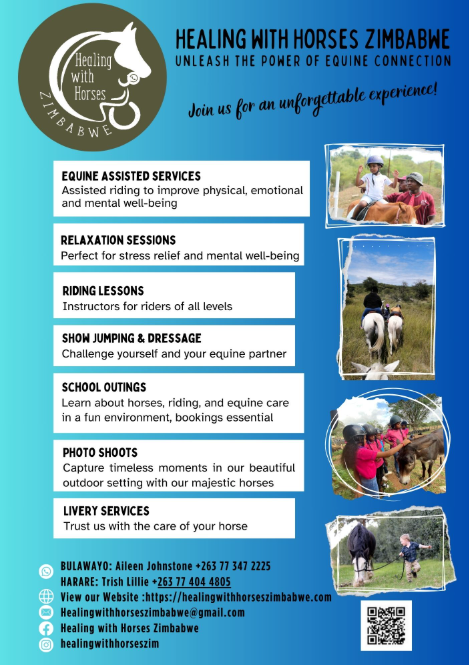 Healing with Horses
ZIMBABWE

HEALING WITH HORSES ZIMBABWE
UNLEASH THE POWER OF EQUINE CONNECTION

Join us for an unforgettable experience!

EQUINE ASSISTED SERVICES
Assisted riding to improve physical, emotional and mental well-being

RELAXATION SESSIONS
Perfect for stress relief and mental well-being

RIDING LESSONS
Instructors for riders of all levels

SHOW JUMPING & DRESSAGE
Challenge yourself and your equine partner

SCHOOL OUTINGS
Learn about horses, riding, and equine care in a fun environment, bookings essential

PHOTO SHOOTS
Capture timeless moments in our beautiful outdoor setting with our majestic horses

LIVERY SERVICES
Trust us with the care of your horse

BULAWAYO: Aileen Johnstone +263 77 347 2225
HARARE: Trish Lillie +263 77 404 4805
View our Website :https://healingwithhorseszimbabwe.com
Healingwithhorseszimbabwe@gmail.com
Healing with Horses Zimbabwe
healingwithhorseszim